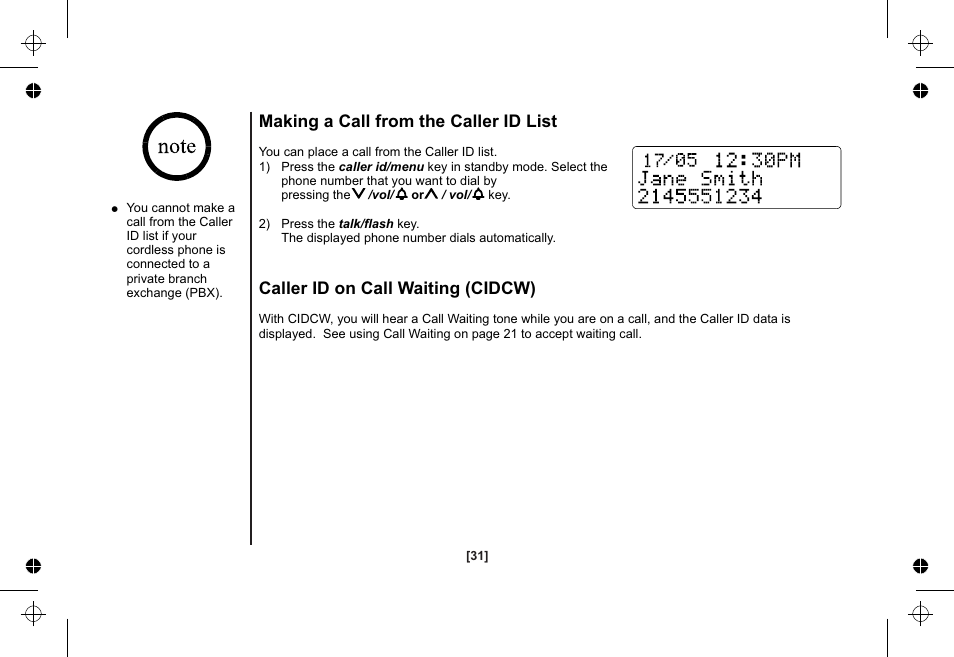 note

● You cannot make a call from the Caller ID list if your cordless phone is connected to a private branch exchange (PBX).

Making a Call from the Caller ID List

You can place a call from the Caller ID list.
1) Press the caller id/menu key in standby mode. Select the phone number that you want to dial by pressing the /vol/ or / vol/ key.

2) Press the talk/flash key.
The displayed phone number dials automatically.

17/05 12:30PM
Jane Smith
2145551234

Caller ID on Call Waiting (CIDCW)

With CIDCW, you will hear a Call Waiting tone while you are on a call, and the Caller ID data is displayed. See using Call Waiting on page 21 to accept waiting call.

[31]